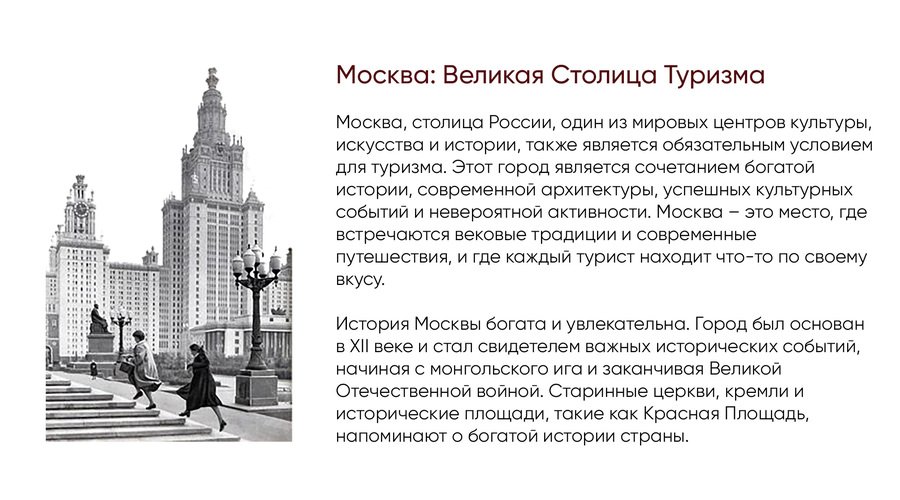 Москва: Великая Столица Туризма

Москва, столица России, один из мировых центров культуры, искусства и истории, также является обязательным условием для туризма. Этот город является сочетанием богатой истории, современной архитектуры, успешных культурных событий и невероятной активности. Москва – это место, где встречаются вековые традиции и современные путешествия, и где каждый турист находит что-то по своему вкусу.

История Москвы богата и увлекательна. Город был основан в XII веке и стал свидетелем важных исторических событий, начиная с монгольского ига и заканчивая Великой Отечественной войной. Старинные церкви, кремли и исторические площади, такие как Красная Площадь, напоминают о богатой истории страны.